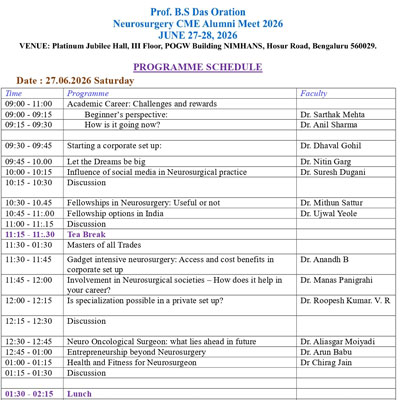 Prof. B.S Das Oration
Neurosurgery CME Alumni Meet 2026
JUNE 27-28, 2026
VENUE: Platinum Jubilee Hall, III Floor, POGW Building NIMHANS, Hosur Road, Bengaluru 560029.

PROGRAMME SCHEDULE

Date : 27.06.2026 Saturday

| Time | Programme | Faculty |
|---|---|---|
| 09:00 - 11:00 | Academic Career: Challenges and rewards | |
| 09:00 - 09:15 | Beginner's perspective: | Dr. Sarthak Mehta |
| 09:15 - 09:30 | How is it going now? | Dr. Anil Sharma |
| | | |
| 09:30 - 09:45 | Starting a corporate set up: | Dr. Dhaval Gohil |
| 09:45 - 10.00 | Let the Dreams be big | Dr. Nitin Garg |
| 10:00 - 10:15 | Influence of social media in Neurosurgical practice | Dr. Suresh Dugani |
| 10:15 - 10:30 | Discussion | |
| 10:30 - 10.45 | Fellowships in Neurosurgery: Useful or not | Dr. Mithun Sattur |
| 10:45 - 11:.00 | Fellowship options in India | Dr. Ujwal Yeole |
| 11:00 - 11:.15 | Discussion | |
| 11:15 - 11:.30 | Tea Break | |
| 11:30 - 01:30 | Masters of all Trades | |
| 11:30 - 11:45 | Gadget intensive neurosurgery: Access and cost benefits in corporate set up | Dr. Anandh B |
| 11:45 - 12:00 | Involvement in Neurosurgical societies – How does it help in your career? | Dr. Manas Panigrahi |
| 12:00 - 12:15 | Is specialization possible in a private set up? | Dr. Roopesh Kumar. V. R |
| 12:15 - 12:30 | Discussion | |
| 12:30 - 12:45 | Neuro Oncological Surgeon: what lies ahead in future | Dr. Aliasgar Moiyadi |
| 12:45 - 01:00 | Entrepreneurship beyond Neurosurgery | Dr. Arun Babu |
| 01:00 - 01:15 | Health and Fitness for Neurosurgeon | Dr Chirag Jain |
| 01:15 - 01:30 | Discussion | |
| | | |
| 01:30 - 02:15 | Lunch | |